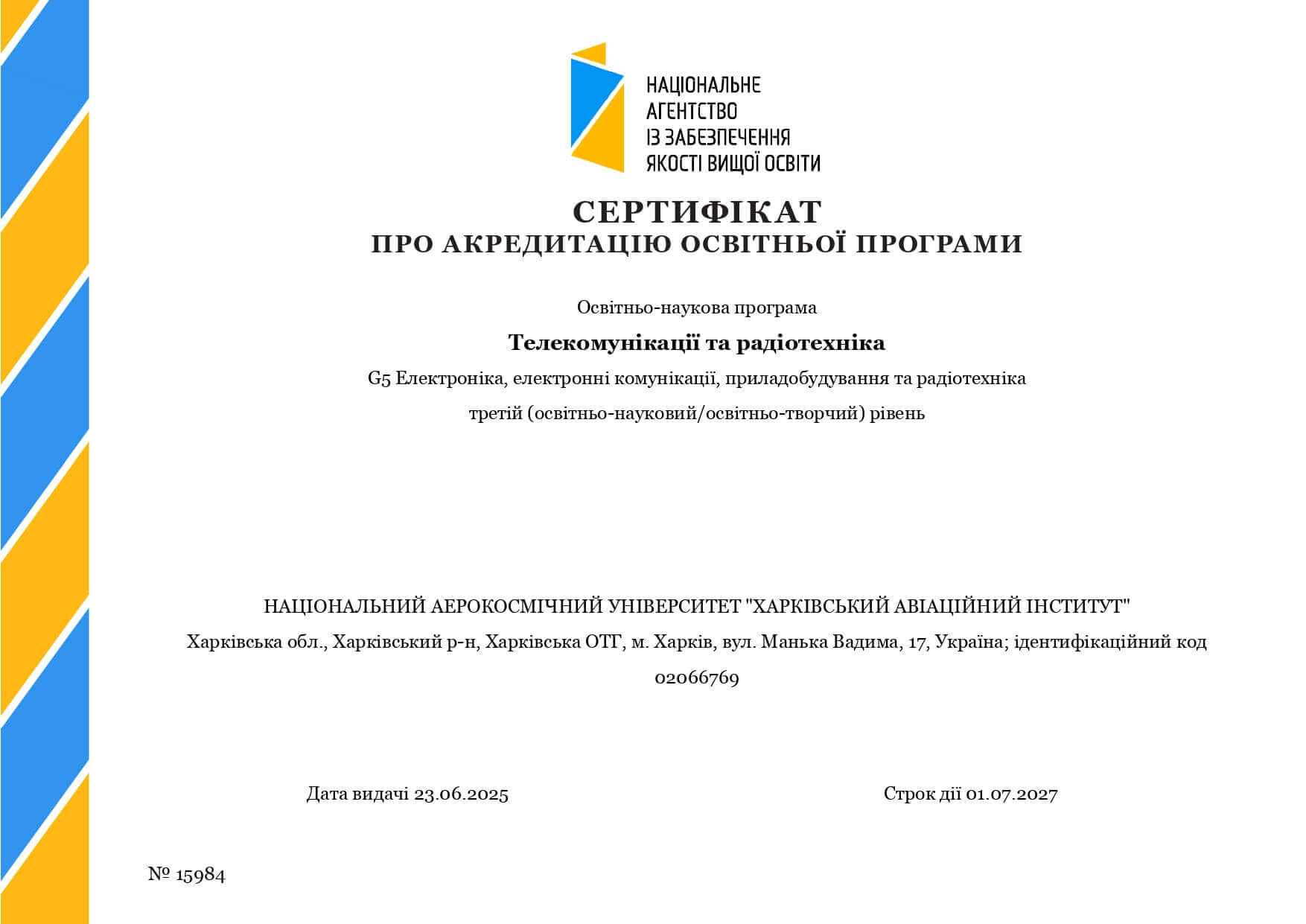 НАЦІОНАЛЬНЕ
АГЕНТСТВО
ІЗ ЗАБЕЗПЕЧЕННЯ
ЯКОСТІ ВИЩОЇ ОСВІТИ

СЕРТИФІКАТ
ПРО АКРЕДИТАЦІЮ ОСВІТНЬОЇ ПРОГРАМИ

Освітньо-наукова програма

Телекомунікації та радіотехніка

G5 Електроніка, електронні комунікації, приладобудування та радіотехніка

третій (освітньо-науковий/освітньо-творчий) рівень

НАЦІОНАЛЬНИЙ АЕРОКОСМІЧНИЙ УНІВЕРСИТЕТ "ХАРКІВСЬКИЙ АВІАЦІЙНИЙ ІНСТИТУТ"

Харківська обл., Харківський р-н, Харківська ОТГ, м. Харків, вул. Манька Вадима, 17, Україна; ідентифікаційний код 02066769

Дата видачі 23.06.2025

Строк дії 01.07.2027

№ 15984